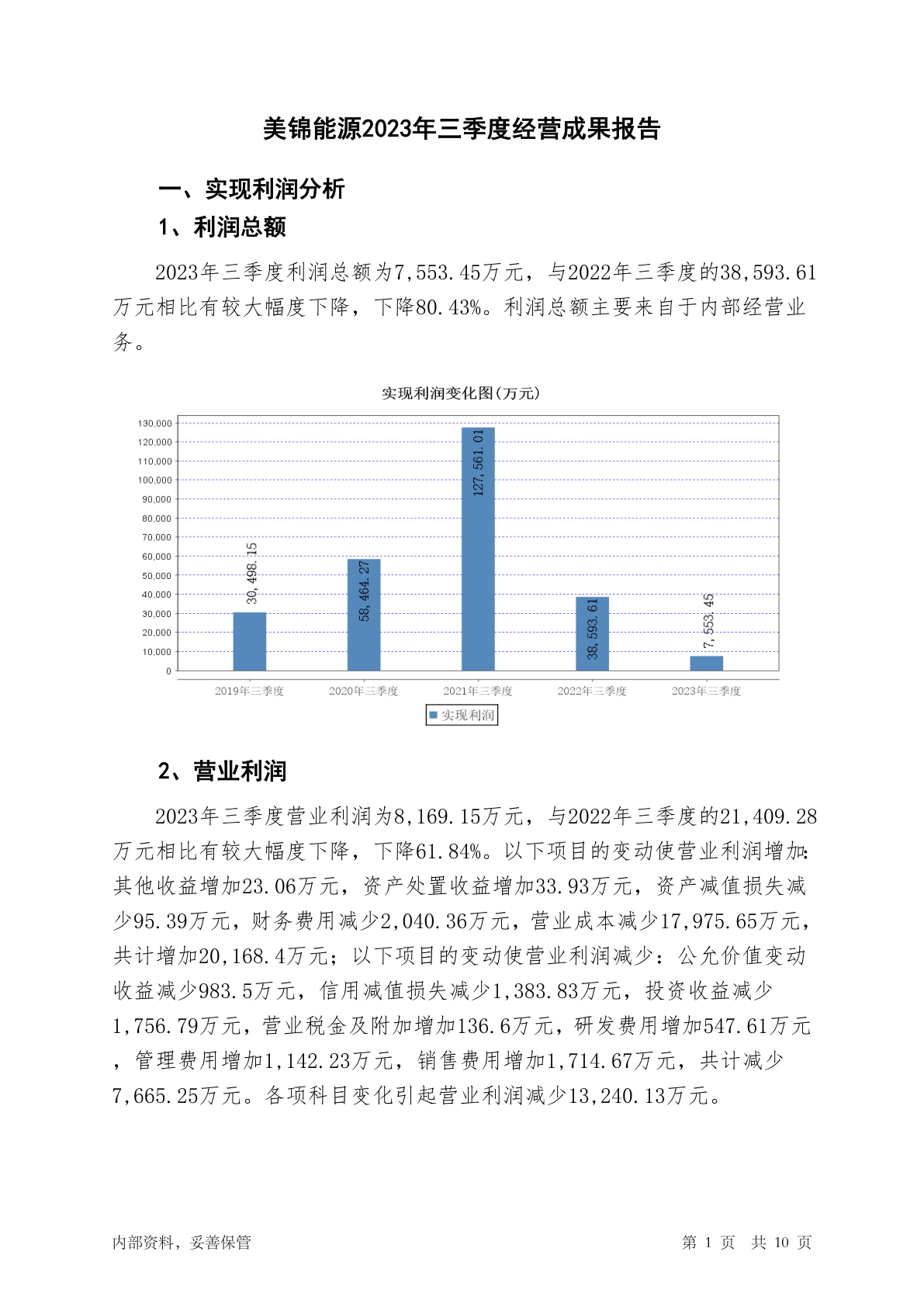 美锦能源2023年三季度经营成果报告

一、实现利润分析

1、利润总额

2023年三季度利润总额为7,553.45万元，与2022年三季度的38,593.61万元相比有较大幅度下降，下降80.43%。利润总额主要来自于内部经营业务。

实现利润变化图(万元)

130,000
120,000
110,000
100,000
90,000
80,000
70,000
60,000
50,000
40,000
30,000
20,000
10,000
0

30,498.15
58,464.27
127,561.01
38,593.61
7,553.45

2019年三季度 2020年三季度 2021年三季度 2022年三季度 2023年三季度

实现利润

2、营业利润

2023年三季度营业利润为8,169.15万元，与2022年三季度的21,409.28万元相比有较大幅度下降，下降61.84%。以下项目的变动使营业利润增加：其他收益增加23.06万元，资产处置收益增加33.93万元，资产减值损失减少95.39万元，财务费用减少2,040.36万元，营业成本减少17,975.65万元，共计增加20,168.4万元；以下项目的变动使营业利润减少：公允价值变动收益减少983.5万元，信用减值损失减少1,383.83万元，投资收益减少1,756.79万元，营业税金及附加增加136.6万元，研发费用增加547.61万元，管理费用增加1,142.23万元，销售费用增加1,714.67万元，共计减少7,665.25万元。各项科目变化引起营业利润减少13,240.13万元。

内部资料，妥善保管

第 1 页 共 10 页